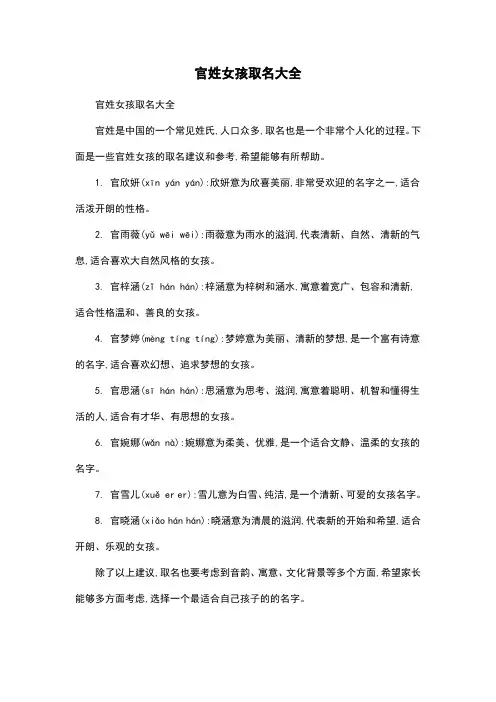 官姓女孩取名大全

官姓女孩取名大全

官姓是中国的一个常见姓氏，人口众多，取名也是一个非常个人化的过程。下面是一些官姓女孩的取名建议和参考，希望能够有所帮助。

1. 官欣妍(xīn yán yán)：欣妍意为欣喜美丽，非常受欢迎的名字之一，适合活泼开朗的性格。

2. 官雨薇(yǔ wēi wēi)：雨薇意为雨水的滋润，代表清新、自然、清新的气息，适合喜欢大自然风格的女孩。

3. 官梓涵(zǐ hán hán)：梓涵意为梓树和涵水，寓意着宽广、包容和清新，适合性格温和、善良的女孩。

4. 官梦婷(mèng tíng tíng)：梦婷意为美丽、清新的梦想，是一个富有诗意的名字，适合喜欢幻想、追求梦想的女孩。

5. 官思涵(sī hán hán)：思涵意为思考、滋润，寓意着聪明、机智和懂得生活的人，适合有才华、有思想的女孩。

6. 官婉娜(wǎn nà)：婉娜意为柔美、优雅，是一个适合文静、温柔的女孩的名字。

7. 官雪儿(xuě er er)：雪儿意为白雪、纯洁，是一个清新、可爱的女孩名字。

8. 官晓涵(xiǎo hán hán)：晓涵意为清晨的滋润，代表新的开始和希望，适合开朗、乐观的女孩。

除了以上建议，取名也要考虑到音韵、寓意、文化背景等多个方面，希望家长能够多方面考虑，选择一个最适合自己孩子的的名字。